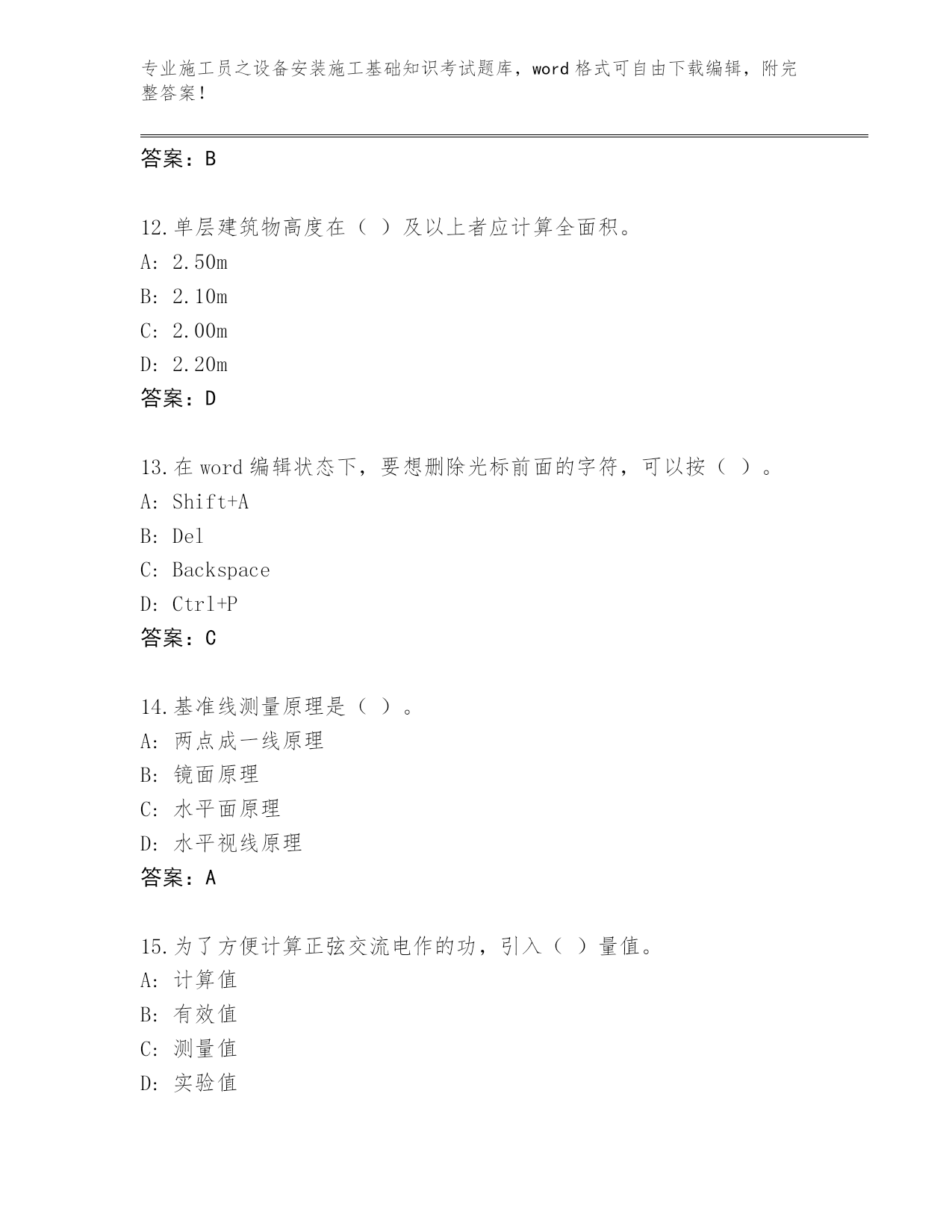 专业施工员之设备安装施工基础知识考试题库，word 格式可自由下载编辑，附完整答案！

答案：B

12.单层建筑物高度在（ ）及以上者应计算全面积。
A: 2.50m
B: 2.10m
C: 2.00m
D: 2.20m
答案：D

13.在 word 编辑状态下，要想删除光标前面的字符，可以按（ ）。
A: Shift+A
B: Del
C: Backspace
D: Ctrl+P
答案：C

14.基准线测量原理是（ ）。
A: 两点成一线原理
B: 镜面原理
C: 水平面原理
D: 水平视线原理
答案：A

15.为了方便计算正弦交流电作的功，引入（ ）量值。
A: 计算值
B: 有效值
C: 测量值
D: 实验值